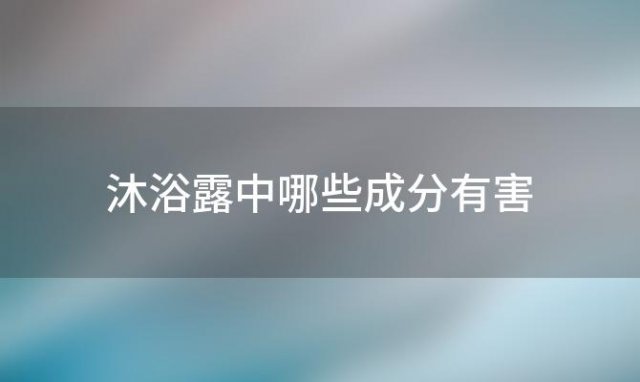 沐浴露中哪些成分有害